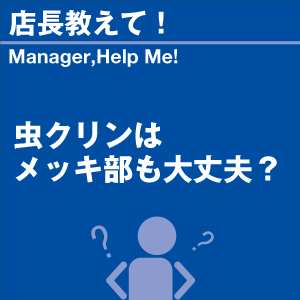 店長教えて！

Manager,Help Me!

虫クリンは
メッキ部も大丈夫？

?

?